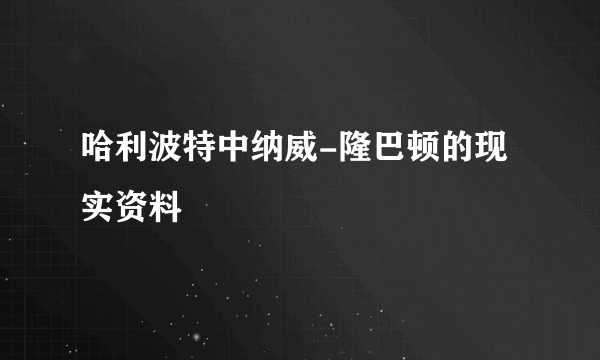 哈利波特中纳威-隆巴顿的现实资料